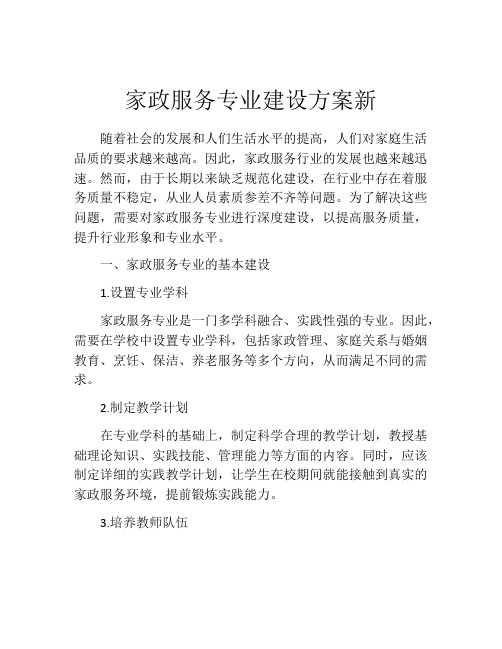 家政服务专业建设方案新

随着社会的发展和人们生活水平的提高，人们对家庭生活品质的要求越来越高。因此，家政服务行业的发展也越来越迅速。然而，由于长期以来缺乏规范化建设，在行业中存在着服务质量不稳定，从业人员素质参差不齐等问题。为了解决这些问题，需要对家政服务专业进行深度建设，以提高服务质量，提升行业形象和专业水平。

一、家政服务专业的基本建设

1.设置专业学科

家政服务专业是一门多学科融合、实践性强的专业。因此，需要在学校中设置专业学科，包括家政管理、家庭关系与婚姻教育、烹饪、保洁、养老服务等多个方向，从而满足不同的需求。

2.制定教学计划

在专业学科的基础上，制定科学合理的教学计划，教授基础理论知识、实践技能、管理能力等方面的内容。同时，应该制定详细的实践教学计划，让学生在校期间就能接触到真实的家政服务环境，提前锻炼实践能力。

3.培养教师队伍